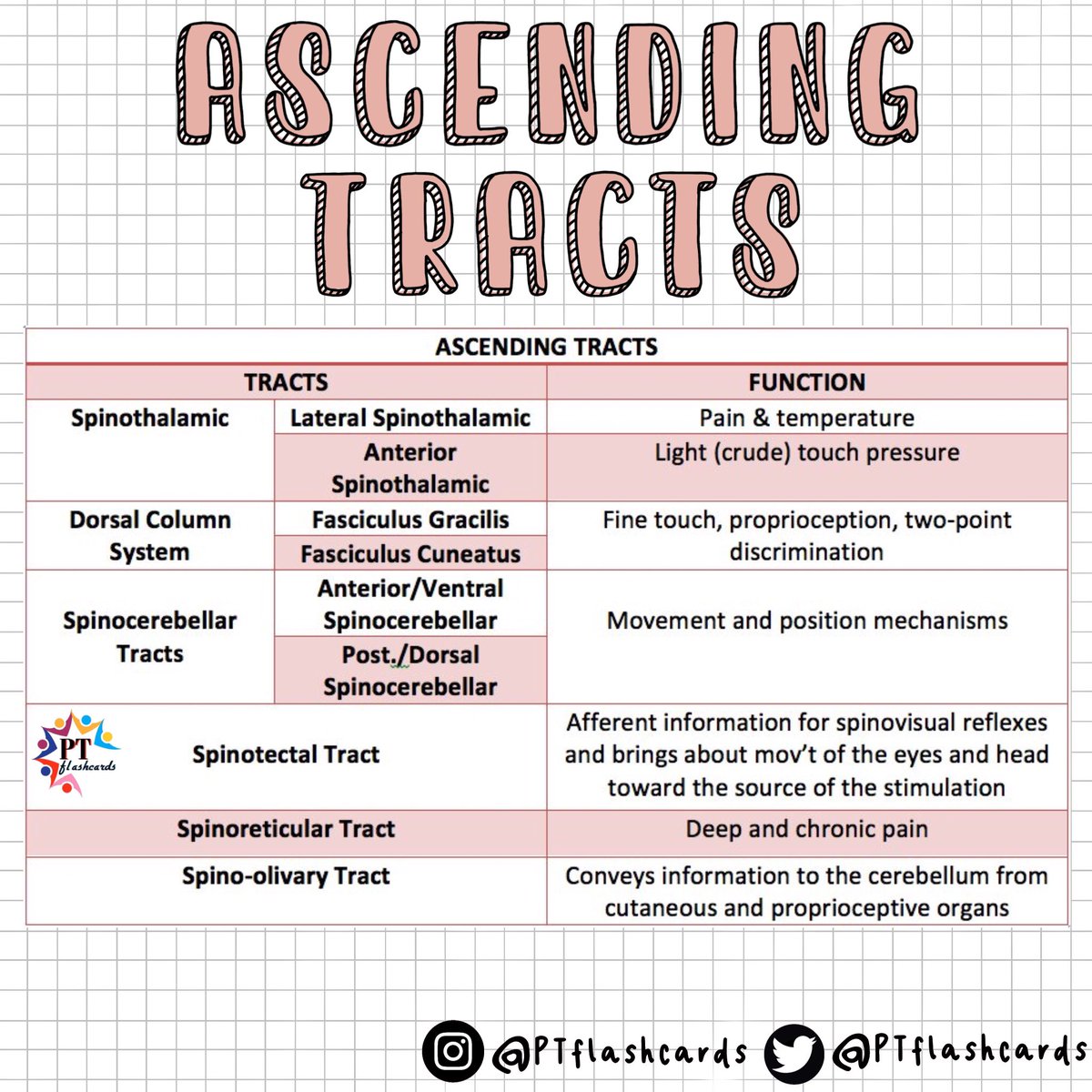 ASCENDING TRACTS

ASCENDING TRACTS

| TRACTS | | FUNCTION |
|---|---|---|
| Spinothalamic | Lateral Spinothalamic | Pain & temperature |
| | Anterior Spinothalamic | Light (crude) touch pressure |
| Dorsal Column System | Fasciculus Gracilis | Fine touch, proprioception, two-point discrimination |
| | Fasciculus Cuneatus | |
| Spinocerebellar Tracts | Anterior/Ventral Spinocerebellar | Movement and position mechanisms |
| | Post./Dorsal Spinocerebellar | |
| Spinotectal Tract | | Afferent information for spinovisual reflexes and brings about mov't of the eyes and head toward the source of the stimulation |
| Spinoreticular Tract | | Deep and chronic pain |
| Spino-olivary Tract | | Conveys information to the cerebellum from cutaneous and proprioceptive organs |

PT flashcards

@PTflashcards @PTflashcards